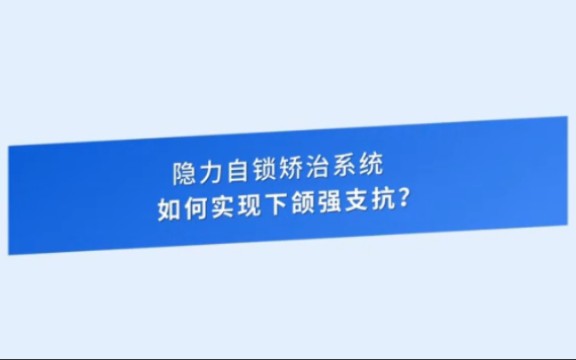 隐力自锁矫治系统
如何实现下颌强支抗？